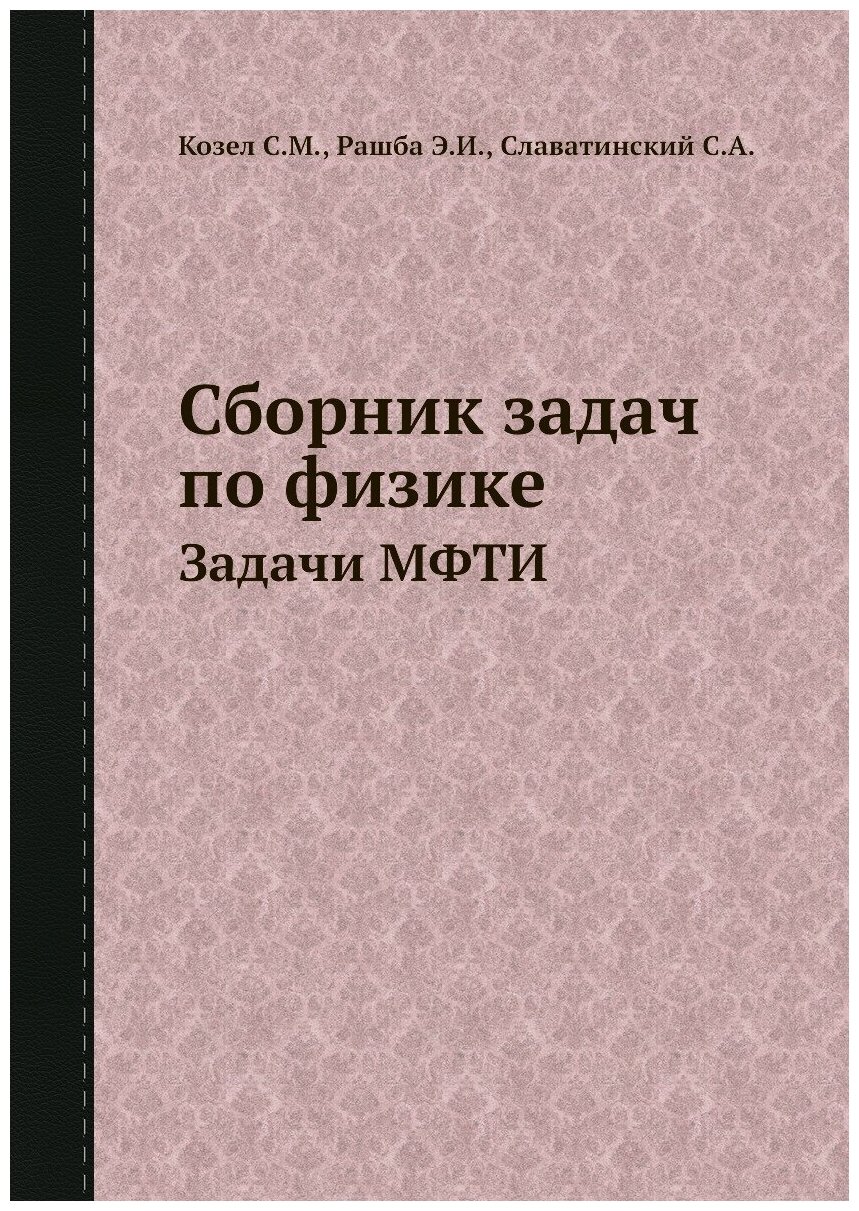 Козел С.М., Рашба Э.И., Славатинский С.А.

Сборник задач по физике

Задачи МФТИ